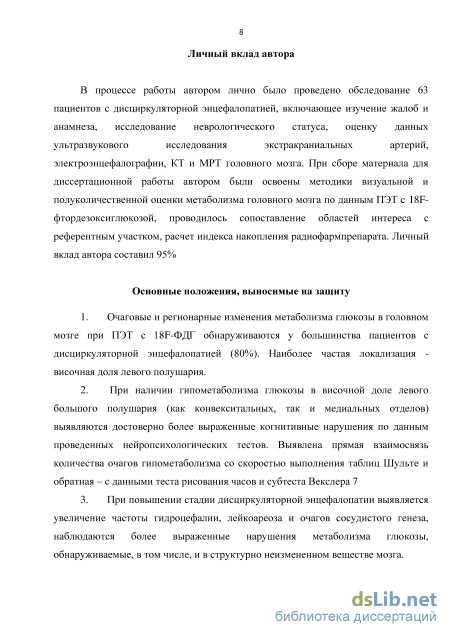 8

Личный вклад автора

В процессе работы автором лично было проведено обследование 63 пациентов с дисциркуляторной энцефалопатией, включающее изучение жалоб и анамнеза, исследование неврологического статуса, оценку данных ультразвукового исследования экстракраниальных артерий, электроэнцефалографии, КТ и МРТ головного мозга. При сборе материала для диссертационной работы автором были освоены методики визуальной и полуколичественной оценки метаболизма головного мозга по данным ПЭТ с 18F-фтордезоксиглюкозой, проводилось сопоставление областей интереса с референтным участком, расчет индекса накопления радиофармпрепарата. Личный вклад автора составил 95%

Основные положения, выносимые на защиту

1. Очаговые и регионарные изменения метаболизма глюкозы в головном мозге при ПЭТ с 18F-ФДГ обнаруживаются у большинства пациентов с дисциркуляторной энцефалопатией (80%). Наиболее частая локализация - височная доля левого полушария.

2. При наличии гипометаболизма глюкозы в височной доле левого большого полушария (как конвекситальных, так и медиальных отделов) выявляются достоверно более выраженные когнитивные нарушения по данным проведенных нейропсихологических тестов. Выявлена прямая взаимосвязь количества очагов гипометаболизма со скоростью выполнения таблиц Шульте и обратная – с данными теста рисования часов и субтеста Векслера 7

3. При повышении стадии дисциркуляторной энцефалопатии выявляется увеличение частоты гидроцефалии, лейкоареоза и очагов сосудистого генеза, наблюдаются более выраженные нарушения метаболизма глюкозы, обнаруживаемые, в том числе, и в структурно неизмененном веществе мозга.

dsLib.net
библиотека диссертаций